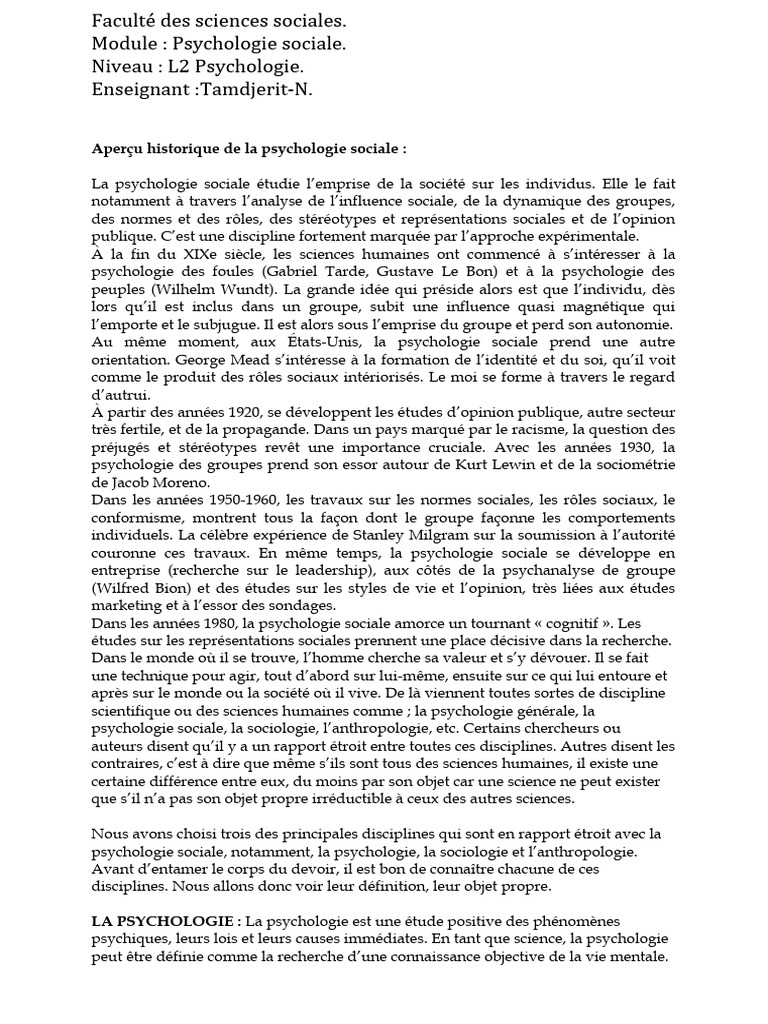 Faculté des sciences sociales.
Module : Psychologie sociale.
Niveau : L2 Psychologie.
Enseignant :Tamdjerit-N.

Aperçu historique de la psychologie sociale :

La psychologie sociale étudie l'emprise de la société sur les individus. Elle le fait notamment à travers l'analyse de l'influence sociale, de la dynamique des groupes, des normes et des rôles, des stéréotypes et représentations sociales et de l'opinion publique. C'est une discipline fortement marquée par l'approche expérimentale.
A la fin du XIXe siècle, les sciences humaines ont commencé à s'intéresser à la psychologie des foules (Gabriel Tarde, Gustave Le Bon) et à la psychologie des peuples (Wilhelm Wundt). La grande idée qui préside alors est que l'individu, dès lors qu'il est inclus dans un groupe, subit une influence quasi magnétique qui l'emporte et le subjugue. Il est alors sous l'emprise du groupe et perd son autonomie.
Au même moment, aux États-Unis, la psychologie sociale prend une autre orientation. George Mead s'intéresse à la formation de l'identité et du soi, qu'il voit comme le produit des rôles sociaux intériorisés. Le moi se forme à travers le regard d'autrui.
À partir des années 1920, se développent les études d'opinion publique, autre secteur très fertile, et de la propagande. Dans un pays marqué par le racisme, la question des préjugés et stéréotypes revêt une importance cruciale. Avec les années 1930, la psychologie des groupes prend son essor autour de Kurt Lewin et de la sociométrie de Jacob Moreno.
Dans les années 1950-1960, les travaux sur les normes sociales, les rôles sociaux, le conformisme, montrent tous la façon dont le groupe façonne les comportements individuels. La célèbre expérience de Stanley Milgram sur la soumission à l'autorité couronne ces travaux. En même temps, la psychologie sociale se développe en entreprise (recherche sur le leadership), aux côtés de la psychanalyse de groupe (Wilfred Bion) et des études sur les styles de vie et l'opinion, très liées aux études marketing et à l'essor des sondages.
Dans les années 1980, la psychologie sociale amorce un tournant « cognitif ». Les études sur les représentations sociales prennent une place décisive dans la recherche.
Dans le monde où il se trouve, l'homme cherche sa valeur et s'y dévouer. Il se fait une technique pour agir, tout d'abord sur lui-même, ensuite sur ce qui lui entoure et après sur le monde ou la société où il vive. De là viennent toutes sortes de discipline scientifique ou des sciences humaines comme ; la psychologie générale, la psychologie sociale, la sociologie, l'anthropologie, etc. Certains chercheurs ou auteurs disent qu'il y a un rapport étroit entre toutes ces disciplines. Autres disent les contraires, c'est à dire que même s'ils sont tous des sciences humaines, il existe une certaine différence entre eux, du moins par son objet car une science ne peut exister que s'il n'a pas son objet propre irréductible à ceux des autres sciences.

Nous avons choisi trois des principales disciplines qui sont en rapport étroit avec la psychologie sociale, notamment, la psychologie, la sociologie et l'anthropologie. Avant d'entamer le corps du devoir, il est bon de connaître chacune de ces disciplines. Nous allons donc voir leur définition, leur objet propre.

LA PSYCHOLOGIE : La psychologie est une étude positive des phénomènes psychiques, leurs lois et leurs causes immédiates. En tant que science, la psychologie peut être définie comme la recherche d'une connaissance objective de la vie mentale.